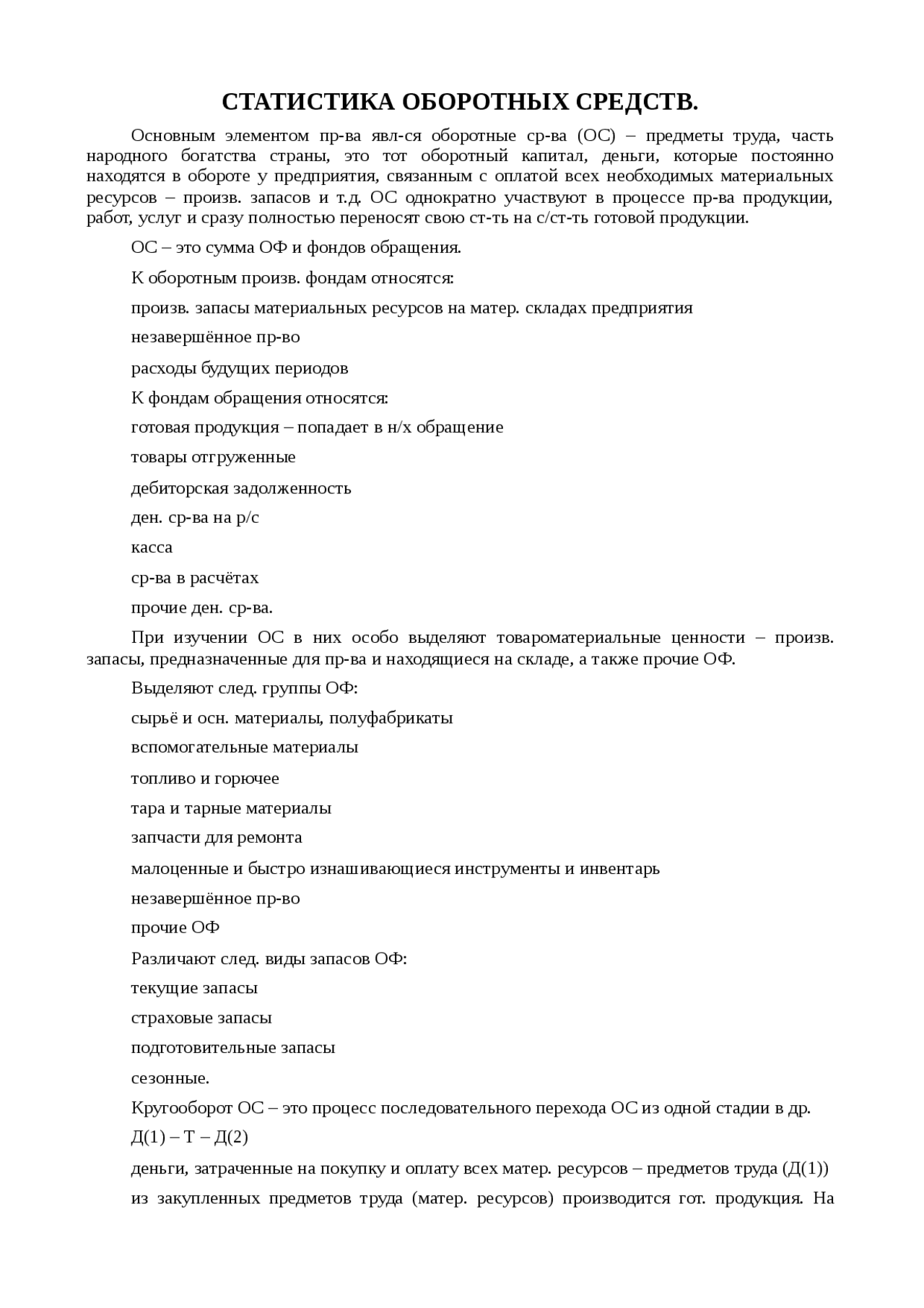 СТАТИСТИКА ОБОРОТНЫХ СРЕДСТВ.

Основным элементом пр-ва явл-ся оборотные ср-ва (ОС) – предметы труда, часть народного богатства страны, это тот оборотный капитал, деньги, которые постоянно находятся в обороте у предприятия, связанным с оплатой всех необходимых материальных ресурсов – произв. запасов и т.д. ОС однократно участвуют в процессе пр-ва продукции, работ, услуг и сразу полностью переносят свою ст-ть на с/ст-ть готовой продукции.

ОС – это сумма ОФ и фондов обращения.

К оборотным произв. фондам относятся:

произв. запасы материальных ресурсов на матер. складах предприятия

незавершённое пр-во

расходы будущих периодов

К фондам обращения относятся:

готовая продукция – попадает в н/х обращение

товары отгруженные

дебиторская задолженность

ден. ср-ва на р/с

касса

ср-ва в расчётах

прочие ден. ср-ва.

При изучении ОС в них особо выделяют товароматериальные ценности – произв. запасы, предназначенные для пр-ва и находящиеся на складе, а также прочие ОФ.

Выделяют след. группы ОФ:

сырьё и осн. материалы, полуфабрикаты

вспомогательные материалы

топливо и горючее

тара и тарные материалы

запчасти для ремонта

малоценные и быстро изнашивающиеся инструменты и инвентарь

незавершённое пр-во

прочие ОФ

Различают след. виды запасов ОФ:

текущие запасы

страховые запасы

подготовительные запасы

сезонные.

Кругооборот ОС – это процесс последовательного перехода ОС из одной стадии в др.

Д(1) – Т – Д(2)

деньги, затраченные на покупку и оплату всех матер. ресурсов – предметов труда (Д(1))

из закупленных предметов труда (матер. ресурсов) производится гот. продукция. На